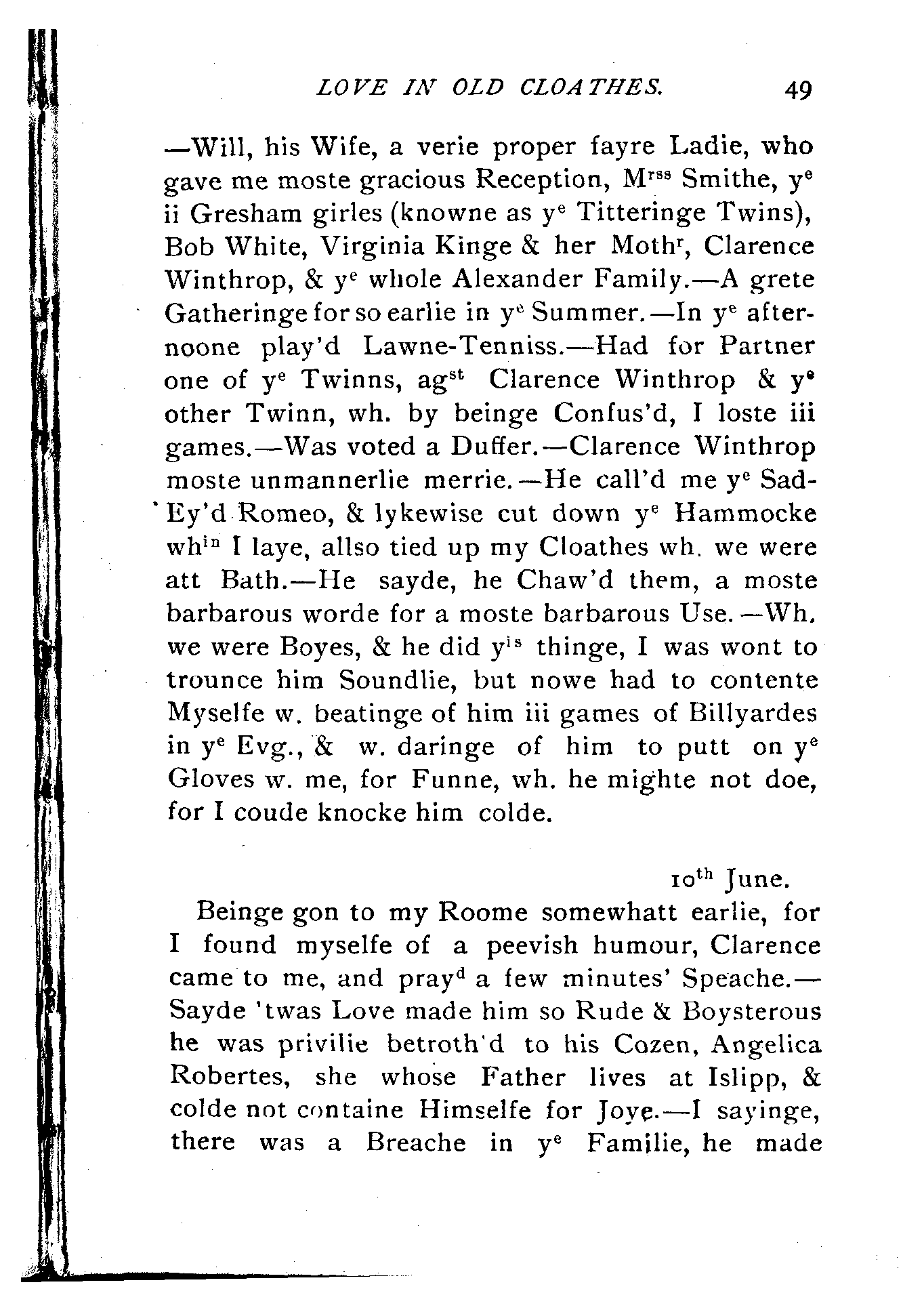 LOVE IN OLD CLOATHES. 49

—Will, his Wife, a verie proper fayre Ladie, who gave me moste gracious Reception, M$^{rss}$ Smithe, y$^{e}$ ii Gresham girles (knowne as y$^{e}$ Titteringe Twins), Bob White, Virginia Kinge & her Moth$^{r}$, Clarence Winthrop, & y$^{e}$ whole Alexander Family.—A grete Gatheringe for so earlie in y$^{e}$ Summer.—In y$^{e}$ afternoone play'd Lawne-Tenniss.—Had for Partner one of y$^{e}$ Twinns, ag$^{st}$ Clarence Winthrop & y$^{e}$ other Twinn, wh. by beinge Confus'd, I loste iii games.—Was voted a Duffer.—Clarence Winthrop moste unmannerlie merrie.—He call'd me y$^{e}$ Sad-Ey'd Romeo, & lykewise cut down y$^{e}$ Hammocke wh$^{in}$ I laye, allso tied up my Cloathes wh. we were att Bath.—He sayde, he Chaw'd them, a moste barbarous worde for a moste barbarous Use.—Wh. we were Boyes, & he did y$^{is}$ thinge, I was wont to trounce him Soundlie, but nowe had to contente Myselfe w. beatinge of him iii games of Billyardes in y$^{e}$ Evg., & w. daringe of him to putt on y$^{e}$ Gloves w. me, for Funne, wh. he mighte not doe, for I coude knocke him colde.

10$^{th}$ June.

Beinge gon to my Roome somewhatt earlie, for I found myselfe of a peevish humour, Clarence came to me, and pray$^{d}$ a few minutes' Speache.—Sayde 'twas Love made him so Rude & Boysterous he was privilie betroth'd to his Cozen, Angelica Robertes, she whose Father lives at Islipp, & colde not containe Himselfe for Joye.—I sayinge, there was a Breache in y$^{e}$ Familie, he made